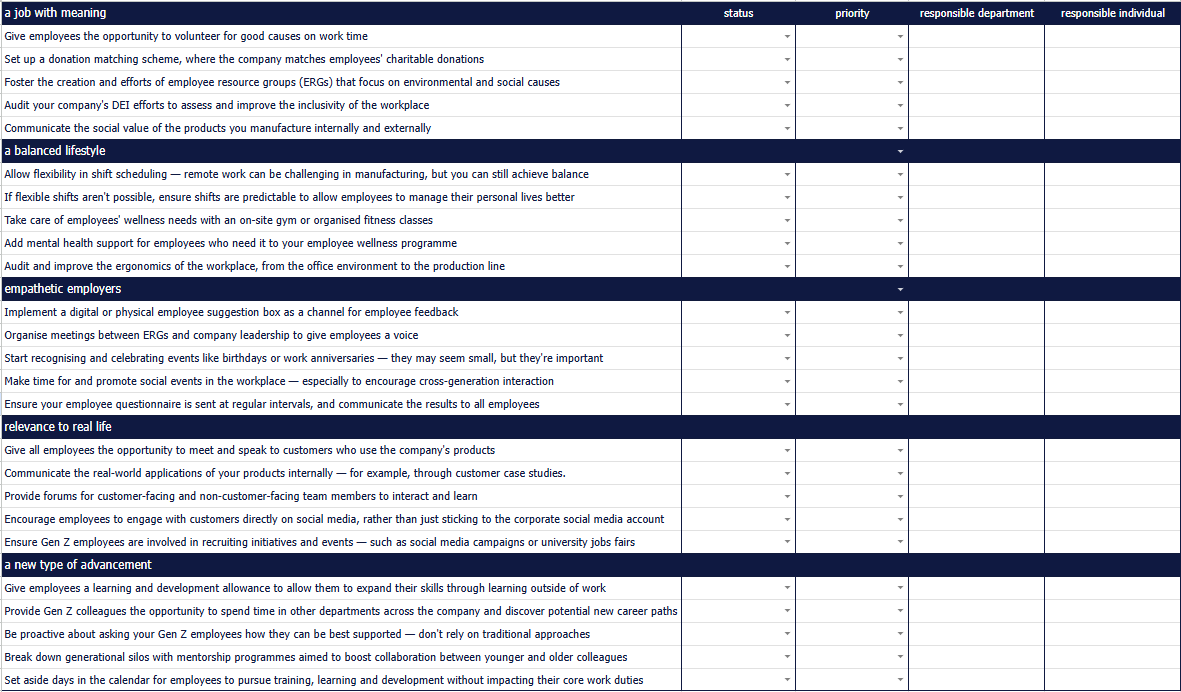 | a job with meaning | status | priority | responsible department | responsible individual |
|---|---|---|---|---|
| Give employees the opportunity to volunteer for good causes on work time | | | | |
| Set up a donation matching scheme, where the company matches employees' charitable donations | | | | |
| Foster the creation and efforts of employee resource groups (ERGs) that focus on environmental and social causes | | | | |
| Audit your company's DEI efforts to assess and improve the inclusivity of the workplace | | | | |
| Communicate the social value of the products you manufacture internally and externally | | | | |
| a balanced lifestyle | | | | |
| Allow flexibility in shift scheduling — remote work can be challenging in manufacturing, but you can still achieve balance | | | | |
| If flexible shifts aren't possible, ensure shifts are predictable to allow employees to manage their personal lives better | | | | |
| Take care of employees' wellness needs with an on-site gym or organised fitness classes | | | | |
| Add mental health support for employees who need it to your employee wellness programme | | | | |
| Audit and improve the ergonomics of the workplace, from the office environment to the production line | | | | |
| empathetic employers | | | | |
| Implement a digital or physical employee suggestion box as a channel for employee feedback | | | | |
| Organise meetings between ERGs and company leadership to give employees a voice | | | | |
| Start recognising and celebrating events like birthdays or work anniversaries — they may seem small, but they're important | | | | |
| Make time for and promote social events in the workplace — especially to encourage cross-generation interaction | | | | |
| Ensure your employee questionnaire is sent at regular intervals, and communicate the results to all employees | | | | |
| relevance to real life | | | | |
| Give all employees the opportunity to meet and speak to customers who use the company's products | | | | |
| Communicate the real-world applications of your products internally — for example, through customer case studies. | | | | |
| Provide forums for customer-facing and non-customer-facing team members to interact and learn | | | | |
| Encourage employees to engage with customers directly on social media, rather than just sticking to the corporate social media account | | | | |
| Ensure Gen Z employees are involved in recruiting initiatives and events — such as social media campaigns or university jobs fairs | | | | |
| a new type of advancement | | | | |
| Give employees a learning and development allowance to allow them to expand their skills through learning outside of work | | | | |
| Provide Gen Z colleagues the opportunity to spend time in other departments across the company and discover potential new career paths | | | | |
| Be proactive about asking your Gen Z employees how they can be best supported — don't rely on traditional approaches | | | | |
| Break down generational silos with mentorship programmes aimed to boost collaboration between younger and older colleagues | | | | |
| Set aside days in the calendar for employees to pursue training, learning and development without impacting their core work duties | | | | |